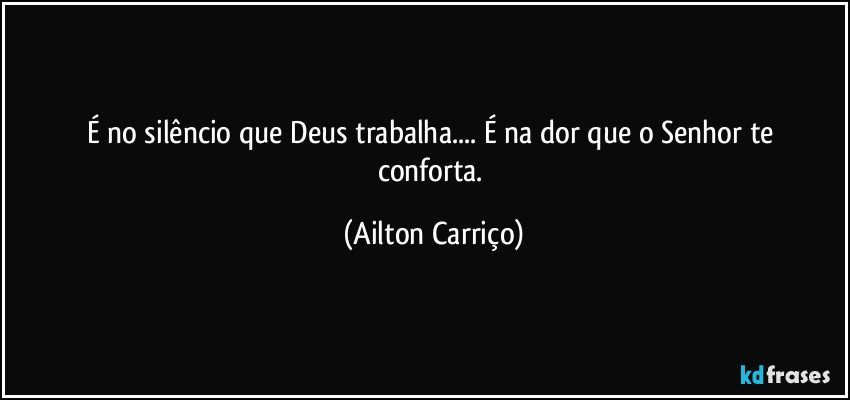 É no silêncio que Deus trabalha.... É na dor que o Senhor te conforta.

(Ailton Carriço)

kdfrases